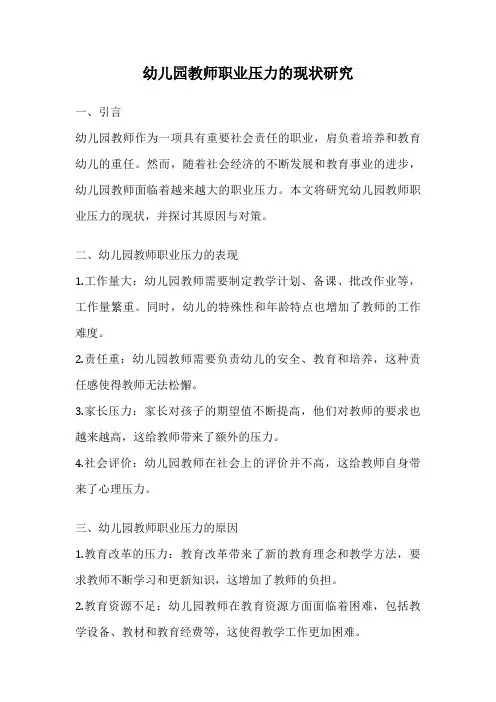 幼儿园教师职业压力的现状研究

一、引言

幼儿园教师作为一项具有重要社会责任的职业，肩负着培养和教育幼儿的重任。然而，随着社会经济的不断发展和教育事业的进步，幼儿园教师面临着越来越大的职业压力。本文将研究幼儿园教师职业压力的现状，并探讨其原因与对策。

二、幼儿园教师职业压力的表现

1.工作量大：幼儿园教师需要制定教学计划、备课、批改作业等，工作量繁重。同时，幼儿的特殊性和年龄特点也增加了教师的工作难度。

2.责任重：幼儿园教师需要负责幼儿的安全、教育和培养，这种责任感使得教师无法松懈。

3.家长压力：家长对孩子的期望值不断提高，他们对教师的要求也越来越高，这给教师带来了额外的压力。

4.社会评价：幼儿园教师在社会上的评价并不高，这给教师自身带来了心理压力。

三、幼儿园教师职业压力的原因

1.教育改革的压力：教育改革带来了新的教育理念和教学方法，要求教师不断学习和更新知识，这增加了教师的负担。

2.教育资源不足：幼儿园教师在教育资源方面面临着困难，包括教学设备、教材和教育经费等，这使得教学工作更加困难。